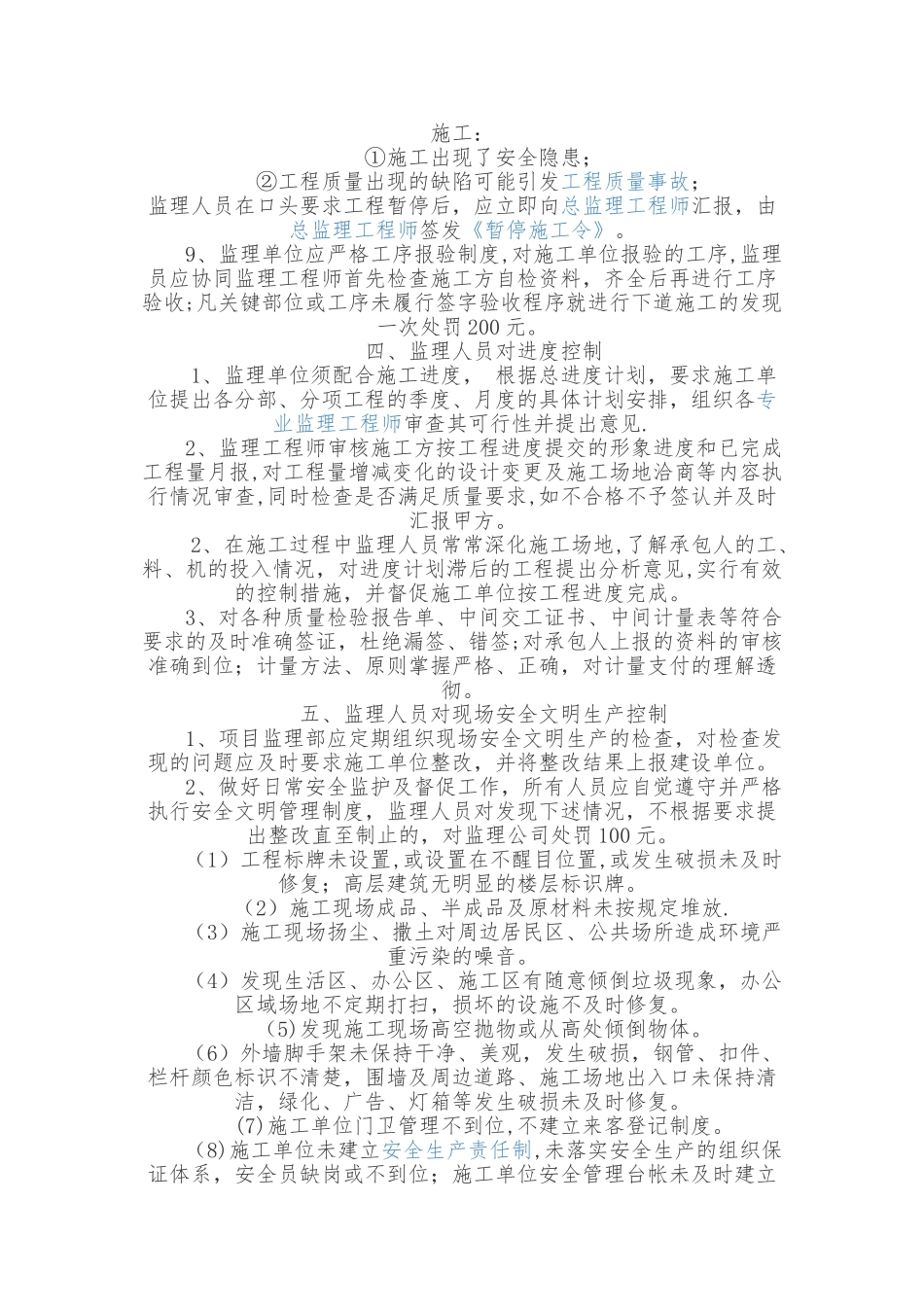 施工：
①施工出现了安全隐患；
②工程质量出现的缺陷可能引发工程质量事故；
监理人员在口头要求工程暂停后，应立即向总监理工程师汇报，由总监理工程师签发《暂停施工令》。
9、监理单位应严格工序报验制度,对施工单位报验的工序,监理员应协同监理工程师首先检查施工方自检资料，齐全后再进行工序验收;凡关键部位或工序未履行签字验收程序就进行下道施工的发现一次处罚200元。
四、监理人员对进度控制
1、监理单位须配合施工进度， 根据总进度计划，要求施工单位提出各分部、分项工程的季度、月度的具体计划安排，组织各专业监理工程师审查其可行性并提出意见.
2、监理工程师审核施工方按工程进度提交的形象进度和已完成工程量月报,对工程量增减变化的设计变更及施工场地洽商等内容执行情况审查,同时检查是否满足质量要求,如不合格不予签认并及时汇报甲方。
2、在施工过程中监理人员常常深化施工场地,了解承包人的工、料、机的投入情况，对进度计划滞后的工程提出分析意见,实行有效的控制措施，并督促施工单位按工程进度完成。
3、对各种质量检验报告单、中间交工证书、中间计量表等符合要求的及时准确签证，杜绝漏签、错签;对承包人上报的资料的审核准确到位；计量方法、原则掌握严格、正确，对计量支付的理解透彻。
五、监理人员对现场安全文明生产控制
1、项目监理部应定期组织现场安全文明生产的检查，对检查发现的问题应及时要求施工单位整改，并将整改结果上报建设单位。
2、做好日常安全监护及督促工作，所有人员应自觉遵守并严格执行安全文明管理制度，监理人员对发现下述情况，不根据要求提出整改直至制止的，对监理公司处罚100元。
（1）工程标牌未设置,或设置在不醒目位置,或发生破损未及时修复；高层建筑无明显的楼层标识牌。
（2）施工现场成品、半成品及原材料未按规定堆放.
（3）施工现场扬尘、撒土对周边居民区、公共场所造成环境严重污染的噪音。
（4）发现生活区、办公区、施工区有随意倾倒垃圾现象，办公区域场地不定期打扫，损坏的设施不及时修复。
(5)发现施工现场高空抛物或从高处倾倒物体。
（6）外墙脚手架未保持干净、美观，发生破损，钢管、扣件、栏杆颜色标识不清楚，围墙及周边道路、施工场地出入口未保持清洁，绿化、广告、灯箱等发生破损未及时修复。
(7)施工单位门卫管理不到位,不建立来客登记制度。
(8)施工单位未建立安全生产责任制,未落实安全生产的组织保证体系，安全员缺岗或不到位；施工单位安全管理台帐未及时建立